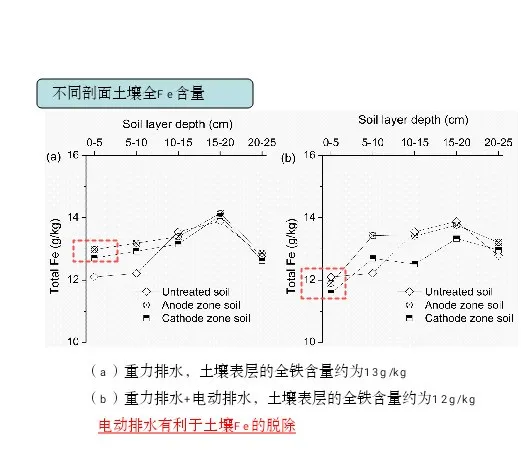 不同剖面土壤全Fe含量

Soil layer depth (cm)

0-5 5-10 10-15 15-20 20-25

(a)

16

14

12

10

Total Fe (g/kg)

Untreated soil
Anode zone soil
Cathode zone soil

Soil layer depth (cm)

0-5 5-10 10-15 15-20 20-25

(b)

16

14

12

10

Total Fe (g/kg)

Untreated soil
Anode zone soil
Cathode zone soil

（a）重力排水，土壤表层的全铁含量约为13g/kg

（b）重力排水+电动排水，土壤表层的全铁含量约为12g/kg

电动排水有利于土壤Fe的脱除